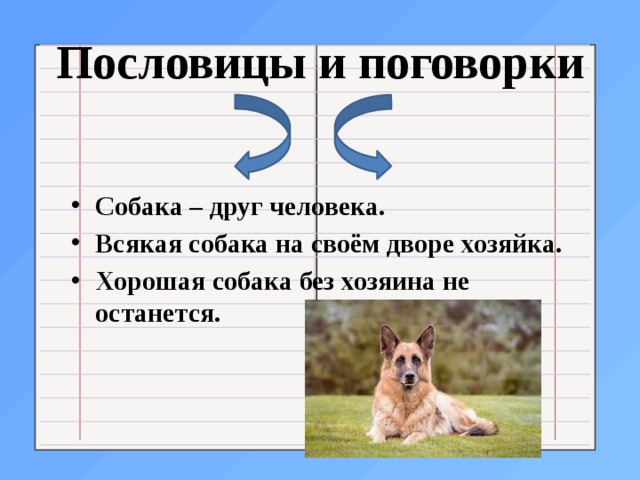 Пословицы и поговорки

• Собака – друг человека.
• Всякая собака на своём дворе хозяйка.
• Хорошая собака без хозяина не останется.